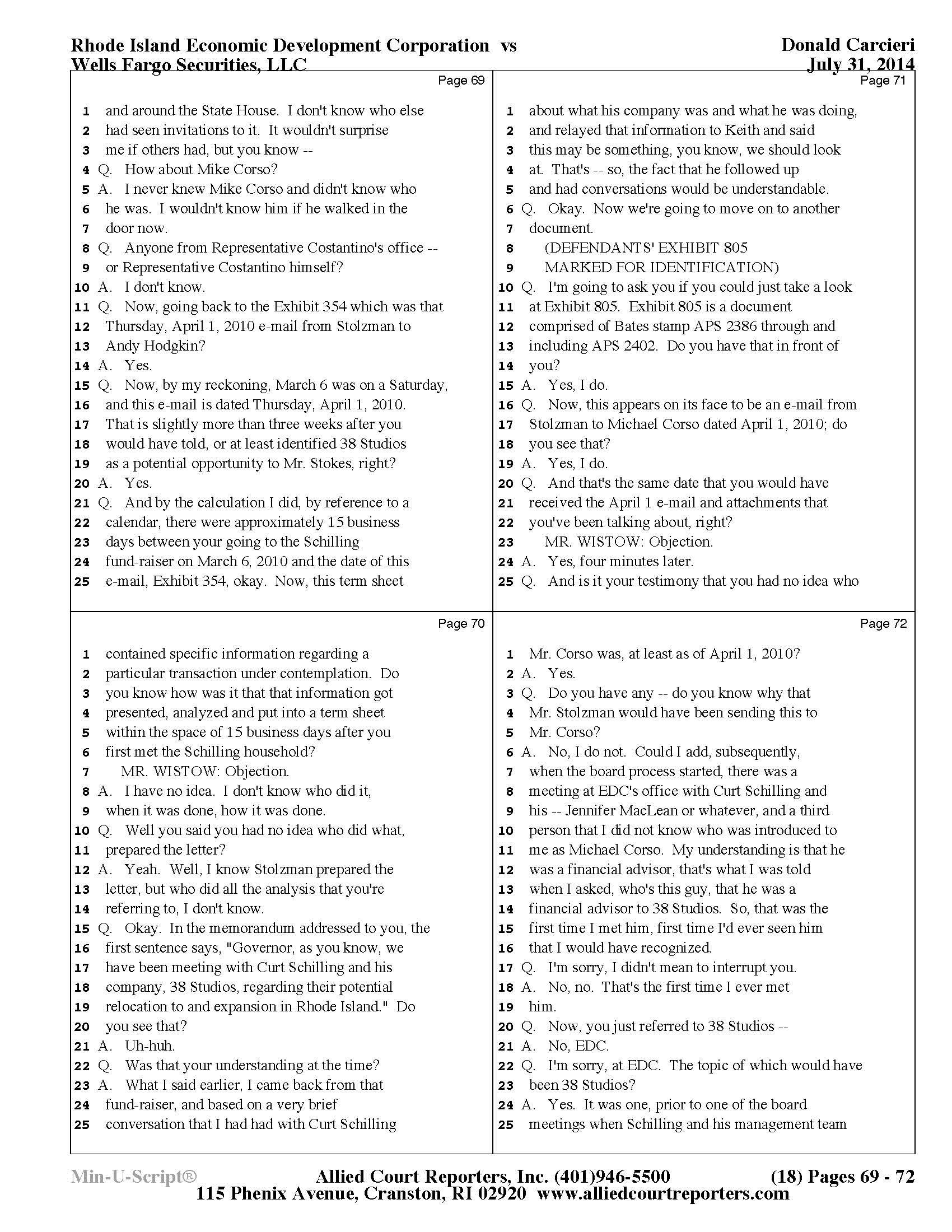 Rhode Island Economic Development Corporation vs
Wells Fargo Securities, LLC

Donald Carcieri
July 31, 2014

Page 69

1 and around the State House. I don't know who else
2 had seen invitations to it. It wouldn't surprise
3 me if others had, but you know --
4 Q. How about Mike Corso?
5 A. I never knew Mike Corso and didn't know who
6 he was. I wouldn't know him if he walked in the
7 door now.
8 Q. Anyone from Representative Costantino's office --
9 or Representative Costantino himself?
10 A. I don't know.
11 Q. Now, going back to the Exhibit 354 which was that
12 Thursday, April 1, 2010 e-mail from Stolzman to
13 Andy Hodgkin?
14 A. Yes.
15 Q. Now, by my reckoning, March 6 was on a Saturday,
16 and this e-mail is dated Thursday, April 1, 2010.
17 That is slightly more than three weeks after you
18 would have told, or at least identified 38 Studios
19 as a potential opportunity to Mr. Stokes, right?
20 A. Yes.
21 Q. And by the calculation I did, by reference to a
22 calendar, there were approximately 15 business
23 days between your going to the Schilling
24 fund-raiser on March 6, 2010 and the date of this
25 e-mail, Exhibit 354, okay. Now, this term sheet

Page 70

1 contained specific information regarding a
2 particular transaction under contemplation. Do
3 you know how was it that that information got
4 presented, analyzed and put into a term sheet
5 within the space of 15 business days after you
6 first met the Schilling household?
7 MR. WISTOW: Objection.
8 A. I have no idea. I don't know who did it,
9 when it was done, how it was done.
10 Q. Well you said you had no idea who did what,
11 prepared the letter?
12 A. Yeah. Well, I know Stolzman prepared the
13 letter, but who did all the analysis that you're
14 referring to, I don't know.
15 Q. Okay. In the memorandum addressed to you, the
16 first sentence says, "Governor, as you know, we
17 have been meeting with Curt Schilling and his
18 company, 38 Studios, regarding their potential
19 relocation to and expansion in Rhode Island." Do
20 you see that?
21 A. Uh-huh.
22 Q. Was that your understanding at the time?
23 A. What I said earlier, I came back from that
24 fund-raiser, and based on a very brief
25 conversation that I had had with Curt Schilling

Page 71

1 about what his company was and what he was doing,
2 and relayed that information to Keith and said
3 this may be something, you know, we should look
4 at. That's -- so, the fact that he followed up
5 and had conversations would be understandable.
6 Q. Okay. Now we're going to move on to another
7 document.
8 (DEFENDANTS' EXHIBIT 805
9 MARKED FOR IDENTIFICATION)
10 Q. I'm going to ask you if you could just take a look
11 at Exhibit 805. Exhibit 805 is a document
12 comprised of Bates stamp APS 2386 through and
13 including APS 2402. Do you have that in front of
14 you?
15 A. Yes, I do.
16 Q. Now, this appears on its face to be an e-mail from
17 Stolzman to Michael Corso dated April 1, 2010; do
18 you see that?
19 A. Yes, I do.
20 Q. And that's the same date that you would have
21 received the April 1 e-mail and attachments that
22 you've been talking about, right?
23 MR. WISTOW: Objection.
24 A. Yes, four minutes later.
25 Q. And is it your testimony that you had no idea who

Page 72

1 Mr. Corso was, at least as of April 1, 2010?
2 A. Yes.
3 Q. Do you have any -- do you know why that
4 Mr. Stolzman would have been sending this to
5 Mr. Corso?
6 A. No, I do not. Could I add, subsequently,
7 when the board process started, there was a
8 meeting at EDC's office with Curt Schilling and
9 his -- Jennifer MacLean or whatever, and a third
10 person that I did not know who was introduced to
11 me as Michael Corso. My understanding is that he
12 was a financial advisor, that's what I was told
13 when I asked, who's this guy, that he was a
14 financial advisor to 38 Studios. So, that was the
15 first time I met him, first time I'd ever seen him
16 that I would have recognized.
17 Q. I'm sorry, I didn't mean to interrupt you.
18 A. No, no. That's the first time I ever met
19 him.
20 Q. Now, you just referred to 38 Studios --
21 A. No, EDC.
22 Q. I'm sorry, at EDC. The topic of which would have
23 been 38 Studios?
24 A. Yes. It was one, prior to one of the board
25 meetings when Schilling and his management team

Min-U-Script®
Allied Court Reporters, Inc. (401)946-5500
115 Phenix Avenue, Cranston, RI 02920 www.alliedcourtreporters.com
(18) Pages 69 - 72